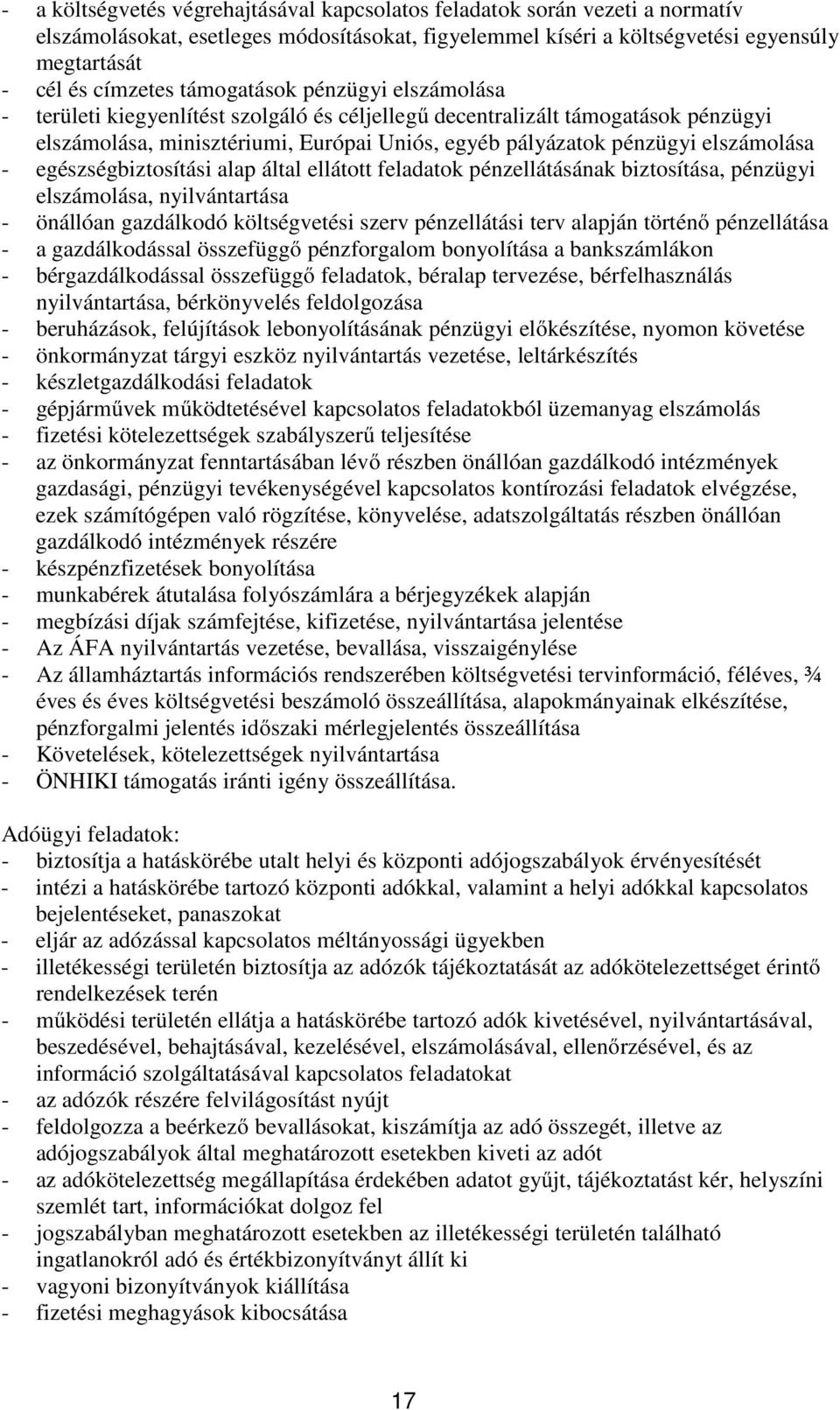 - a költségvetés végrehajtásával kapcsolatos feladatok során vezeti a normatív elszámolásokat, esetleges módosításokat, figyelemmel kíséri a költségvetési egyensúly megtartását
- cél és címzetes támogatások pénzügyi elszámolása
- területi kiegyenlítést szolgáló és céljellegű decentralizált támogatások pénzügyi elszámolása, minisztériumi, Európai Uniós, egyéb pályázatok pénzügyi elszámolása
- egészségbiztosítási alap által ellátott feladatok pénzellátásának biztosítása, pénzügyi elszámolása, nyilvántartása
- önállóan gazdálkodó költségvetési szerv pénzellátási terv alapján történő pénzellátása
- a gazdálkodással összefüggő pénzforgalom bonyolítása a bankszámlákon
- bérgazdálkodással összefüggő feladatok, béralap tervezése, bérfelhasználás nyilvántartása, bérkönyvelés feldolgozása
- beruházások, felújítások lebonyolításának pénzügyi előkészítése, nyomon követése
- önkormányzat tárgyi eszköz nyilvántartás vezetése, leltárkészítés
- készletgazdálkodási feladatok
- gépjárművek működtetésével kapcsolatos feladatokból üzemanyag elszámolás
- fizetési kötelezettségek szabályszerű teljesítése
- az önkormányzat fenntartásában lévő részben önállóan gazdálkodó intézmények gazdasági, pénzügyi tevékenységével kapcsolatos kontírozási feladatok elvégzése, ezek számítógépen való rögzítése, könyvelése, adatszolgáltatás részben önállóan gazdálkodó intézmények részére
- készpénzfizetések bonyolítása
- munkabérek átutalása folyószámlára a bérjegyzékek alapján
- megbízási díjak számfejtése, kifizetése, nyilvántartása jelentése
- Az ÁFA nyilvántartás vezetése, bevallása, visszaigénylése
- Az államháztartás információs rendszerében költségvetési tervinformáció, féléves, ¾ éves és éves költségvetési beszámoló összeállítása, alapokmányainak elkészítése, pénzforgalmi jelentés időszaki mérlegjelentés összeállítása
- Követelések, kötelezettségek nyilvántartása
- ÖNHIKI támogatás iránti igény összeállítása.

Adóügyi feladatok:
- biztosítja a hatáskörébe utalt helyi és központi adójogszabályok érvényesítését
- intézi a hatáskörébe tartozó központi adókkal, valamint a helyi adókkal kapcsolatos bejelentéseket, panaszokat
- eljár az adózással kapcsolatos méltányossági ügyekben
- illetékességi területén biztosítja az adózók tájékoztatását az adókötelezettséget érintő rendelkezések terén
- működési területén ellátja a hatáskörébe tartozó adók kivetésével, nyilvántartásával, beszedésével, behajtásával, kezelésével, elszámolásával, ellenőrzésével, és az információ szolgáltatásával kapcsolatos feladatokat
- az adózók részére felvilágosítást nyújt
- feldolgozza a beérkező bevallásokat, kiszámítja az adó összegét, illetve az adójogszabályok által meghatározott esetekben kiveti az adót
- az adókötelezettség megállapítása érdekében adatot gyűjt, tájékoztatást kér, helyszíni szemlét tart, információkat dolgoz fel
- jogszabályban meghatározott esetekben az illetékességi területén található ingatlanokról adó és értékbizonyítványt állít ki
- vagyoni bizonyítványok kiállítása
- fizetési meghagyások kibocsátása

17